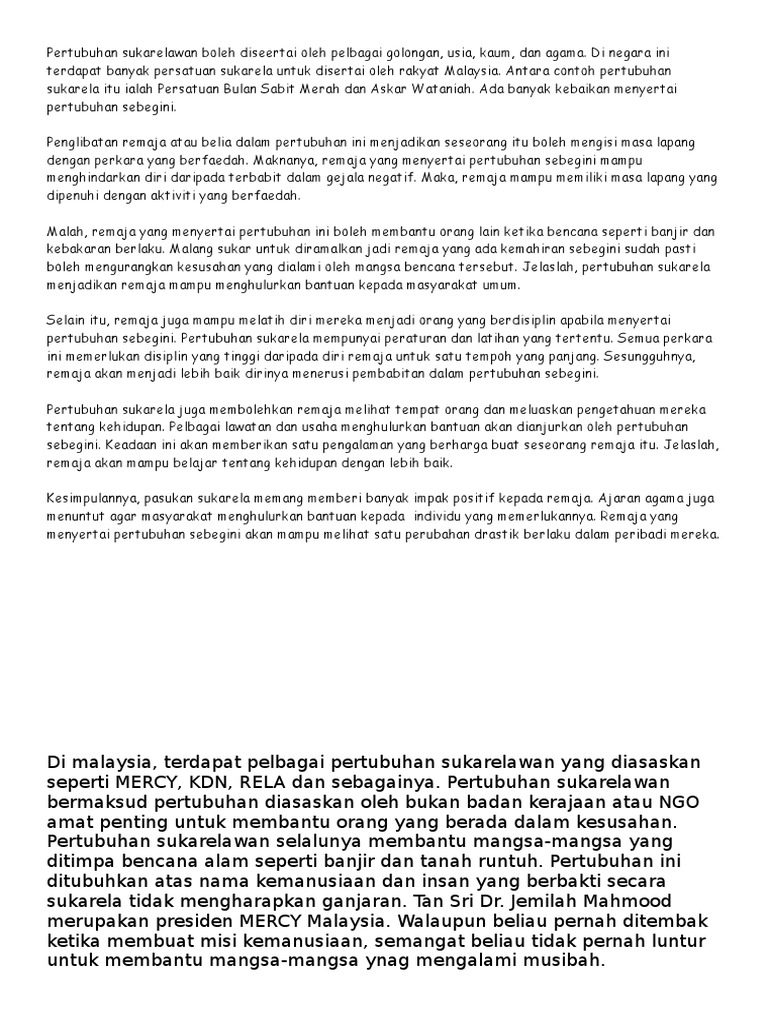 Pertubuhan sukarelawan boleh diseertai oleh pelbagai golongan, usia, kaum, dan agama. Di negara ini terdapat banyak persatuan sukarela untuk disertai oleh rakyat Malaysia. Antara contoh pertubuhan sukarela itu ialah Persatuan Bulan Sabit Merah dan Askar Wataniah. Ada banyak kebaikan menyertai pertubuhan sebegini.

Penglibatan remaja atau belia dalam pertubuhan ini menjadikan seseorang itu boleh mengisi masa lapang dengan perkara yang berfaedah. Maknanya, remaja yang menyertai pertubuhan sebegini mampu menghindarkan diri daripada terbabit dalam gejala negatif. Maka, remaja mampu memiliki masa lapang yang dipenuhi dengan aktiviti yang berfaedah.

Malah, remaja yang menyertai pertubuhan ini boleh membantu orang lain ketika bencana seperti banjir dan kebakaran berlaku. Malang sukar untuk diramalkan jadi remaja yang ada kemahiran sebegini sudah pasti boleh mengurangkan kesusahan yang dialami oleh mangsa bencana tersebut. Jelaslah, pertubuhan sukarela menjadikan remaja mampu menghulurkan bantuan kepada masyarakat umum.

Selain itu, remaja juga mampu melatih diri mereka menjadi orang yang berdisiplin apabila menyertai pertubuhan sebegini. Pertubuhan sukarela mempunyai peraturan dan latihan yang tertentu. Semua perkara ini memerlukan disiplin yang tinggi daripada diri remaja untuk satu tempoh yang panjang. Sesungguhnya, remaja akan menjadi lebih baik dirinya menerusi pembabitan dalam pertubuhan sebegini.

Pertubuhan sukarela juga membolehkan remaja melihat tempat orang dan meluaskan pengetahuan mereka tentang kehidupan. Pelbagai lawatan dan usaha menghulurkan bantuan akan dianjurkan oleh pertubuhan sebegini. Keadaan ini akan memberikan satu pengalaman yang berharga buat seseorang remaja itu. Jelaslah, remaja akan mampu belajar tentang kehidupan dengan lebih baik.

Kesimpulannya, pasukan sukarela memang memberi banyak impak positif kepada remaja. Ajaran agama juga menuntut agar masyarakat menghulurkan bantuan kepada individu yang memerlukannya. Remaja yang menyertai pertubuhan sebegini akan mampu melihat satu perubahan drastik berlaku dalam peribadi mereka.

Di malaysia, terdapat pelbagai pertubuhan sukarelawan yang diasaskan seperti MERCY, KDN, RELA dan sebagainya. Pertubuhan sukarelawan bermaksud pertubuhan diasaskan oleh bukan badan kerajaan atau NGO amat penting untuk membantu orang yang berada dalam kesusahan. Pertubuhan sukarelawan selalunya membantu mangsa-mangsa yang ditimpa bencana alam seperti banjir dan tanah runtuh. Pertubuhan ini ditubuhkan atas nama kemanusiaan dan insan yang berbakti secara sukarela tidak mengharapkan ganjaran. Tan Sri Dr. Jemilah Mahmood merupakan presiden MERCY Malaysia. Walaupun beliau pernah ditembak ketika membuat misi kemanusiaan, semangat beliau tidak pernah luntur untuk membantu mangsa-mangsa ynag mengalami musibah.